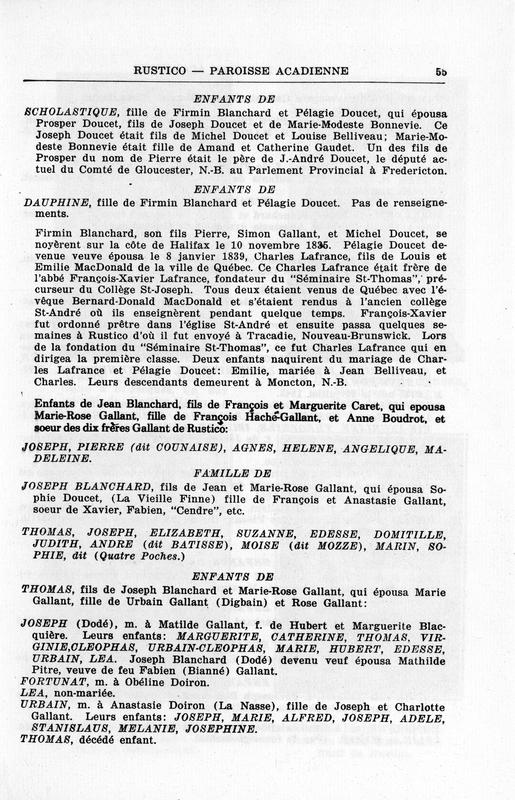 RUSTICO — PAROISSE ACADIENNE 55

ENFANTS DE

SCHOLASTIQUE, fille de Firmin Blanchard et Pélagie Doucet, qui épousa Prosper Doucet, fils de Joseph Doucet et de Marie-Modeste Bonnevie. Ce Joseph Doucet était fils de Michel Doucet et Louise Belliveau; Marie-Modeste Bonnevie était fille de Amand et Catherine Gaudet. Un des fils de Prosper du nom de Pierre était le père de J.-André Doucet, le député actuel du Comté de Gloucester, N.-B. au Parlement Provincial à Fredericton.

ENFANTS DE

DAUPHINE, fille de Firmin Blanchard et Pélagie Doucet. Pas de renseignements.

Firmin Blanchard, son fils Pierre, Simon Gallant, et Michel Doucet, se noyèrent sur la côte de Halifax le 10 novembre 1835. Pélagie Doucet devenue veuve épousa le 8 janvier 1839, Charles Lafrance, fils de Louis et Emilie MacDonald de la ville de Québec. Ce Charles Lafrance était frère de l'abbé François-Xavier Lafrance, fondateur du "Séminaire St-Thomas", précurseur du Collège St-Joseph. Tous deux étaient venus de Québec avec l'évêque Bernard-Donald MacDonald et s'étaient rendus à l'ancien collège St-André où ils enseignèrent pendant quelque temps. François-Xavier fut ordonné prêtre dans l'église St-André et ensuite passa quelques semaines à Rustico d'où il fut envoyé à Tracadie, Nouveau-Brunswick. Lors de la fondation du "Séminaire St-Thomas", ce fut Charles Lafrance qui en dirigea la première classe. Deux enfants naquirent du mariage de Charles Lafrance et Pélagie Doucet: Emilie, mariée à Jean Belliveau, et Charles. Leurs descendants demeurent à Moncton, N.-B.

Enfants de Jean Blanchard, fils de François et Marguerite Caret, qui epousa Marie-Rose Gallant, fille de François Haché-Gallant, et Anne Boudrot, et soeur des dix frères Gallant de Rustico:

JOSEPH, PIERRE (dit COUNAISE), AGNES, HELENE, ANGELIQUE, MADELEINE.

FAMILLE DE

JOSEPH BLANCHARD, fils de Jean et Marie-Rose Gallant, qui épousa Sophie Doucet, (La Vieille Finne) fille de François et Anastasie Gallant, soeur de Xavier, Fabien, "Cendre", etc.

THOMAS, JOSEPH, ELIZABETH, SUZANNE, EDESSE, DOMITILLE, JUDITH, ANDRE (dit BATISSE), MOISE (dit MOZZE), MARIN, SOPHIE, dit (Quatre Poches.)

ENFANTS DE

THOMAS, fils de Joseph Blanchard et Marie-Rose Gallant, qui épousa Marie Gallant, fille de Urbain Gallant (Digbain) et Rose Gallant:

JOSEPH (Dodé), m. à Matilde Gallant, f. de Hubert et Marguerite Blacquière. Leurs enfants: MARGUERITE, CATHERINE, THOMAS, VIRGINIE,CLEOPHAS, URBAIN-CLEOPHAS, MARIE, HUBERT, EDESSE, URBAIN, LEA. Joseph Blanchard (Dodé) devenu veuf épousa Mathilde Pitre, veuve de feu Fabien (Bianné) Gallant.
FORTUNAT, m. à Obéline Doiron.
LEA, non-mariée.
URBAIN, m. à Anastasie Doiron (La Nasse), fille de Joseph et Charlotte Gallant. Leurs enfants: JOSEPH, MARIE, ALFRED, JOSEPH, ADELE, STANISLAUS, MELANIE, JOSEPHINE.
THOMAS, décédé enfant.